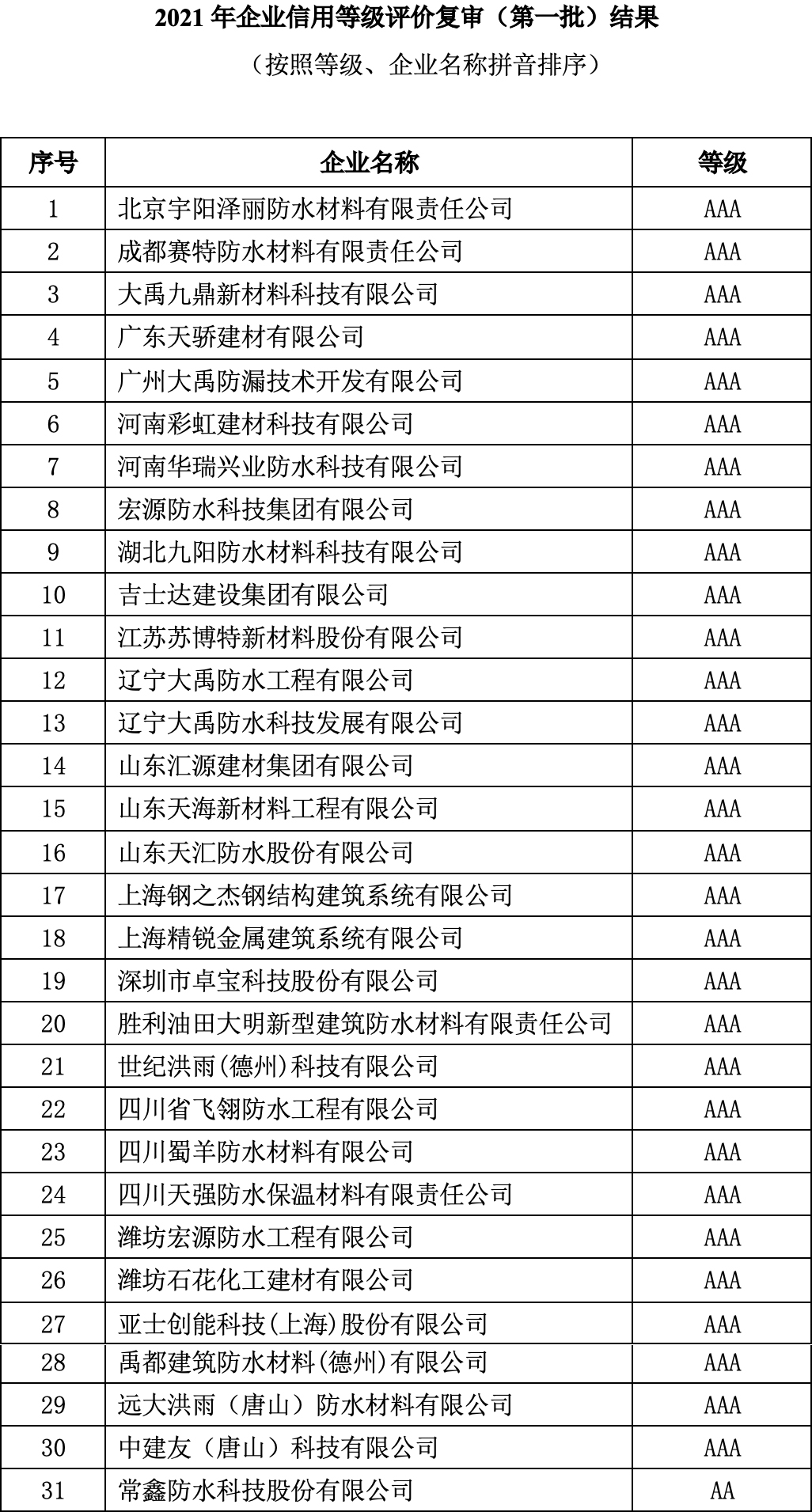 2021 年企业信用等级评价复审（第一批）结果

（按照等级、企业名称拼音排序）

| 序号 | 企业名称 | 等级 |
|---|---|---|
| 1 | 北京宇阳泽丽防水材料有限责任公司 | AAA |
| 2 | 成都赛特防水材料有限责任公司 | AAA |
| 3 | 大禹九鼎新材料科技有限公司 | AAA |
| 4 | 广东天骄建材有限公司 | AAA |
| 5 | 广州大禹防漏技术开发有限公司 | AAA |
| 6 | 河南彩虹建材科技有限公司 | AAA |
| 7 | 河南华瑞兴业防水科技有限公司 | AAA |
| 8 | 宏源防水科技集团有限公司 | AAA |
| 9 | 湖北九阳防水材料科技有限公司 | AAA |
| 10 | 吉士达建设集团有限公司 | AAA |
| 11 | 江苏苏博特新材料股份有限公司 | AAA |
| 12 | 辽宁大禹防水工程有限公司 | AAA |
| 13 | 辽宁大禹防水科技发展有限公司 | AAA |
| 14 | 山东汇源建材集团有限公司 | AAA |
| 15 | 山东天海新材料工程有限公司 | AAA |
| 16 | 山东天汇防水股份有限公司 | AAA |
| 17 | 上海钢之杰钢结构建筑系统有限公司 | AAA |
| 18 | 上海精锐金属建筑系统有限公司 | AAA |
| 19 | 深圳市卓宝科技股份有限公司 | AAA |
| 20 | 胜利油田大明新型建筑防水材料有限责任公司 | AAA |
| 21 | 世纪洪雨(德州)科技有限公司 | AAA |
| 22 | 四川省飞翎防水工程有限公司 | AAA |
| 23 | 四川蜀羊防水材料有限公司 | AAA |
| 24 | 四川天强防水保温材料有限责任公司 | AAA |
| 25 | 潍坊宏源防水工程有限公司 | AAA |
| 26 | 潍坊石花化工建材有限公司 | AAA |
| 27 | 亚士创能科技(上海)股份有限公司 | AAA |
| 28 | 禹都建筑防水材料(德州)有限公司 | AAA |
| 29 | 远大洪雨（唐山）防水材料有限公司 | AAA |
| 30 | 中建友（唐山）科技有限公司 | AAA |
| 31 | 常鑫防水科技股份有限公司 | AA |